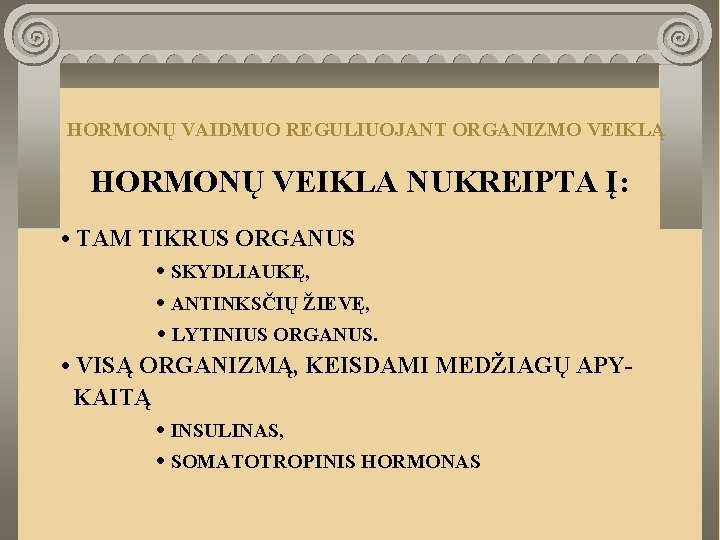 HORMONŲ VAIDMUO REGULIUOJANT ORGANIZMO VEIKLĄ

HORMONŲ VEIKLA NUKREIPTA Į:

• TAM TIKRUS ORGANUS
• SKYDLIAUKĘ,
• ANTINKSČIŲ ŽIEVĘ,
• LYTINIUS ORGANUS.
• VISĄ ORGANIZMĄ, KEISDAMI MEDŽIAGŲ APYKAITĄ
• INSULINAS,
• SOMATOTROPINIS HORMONAS